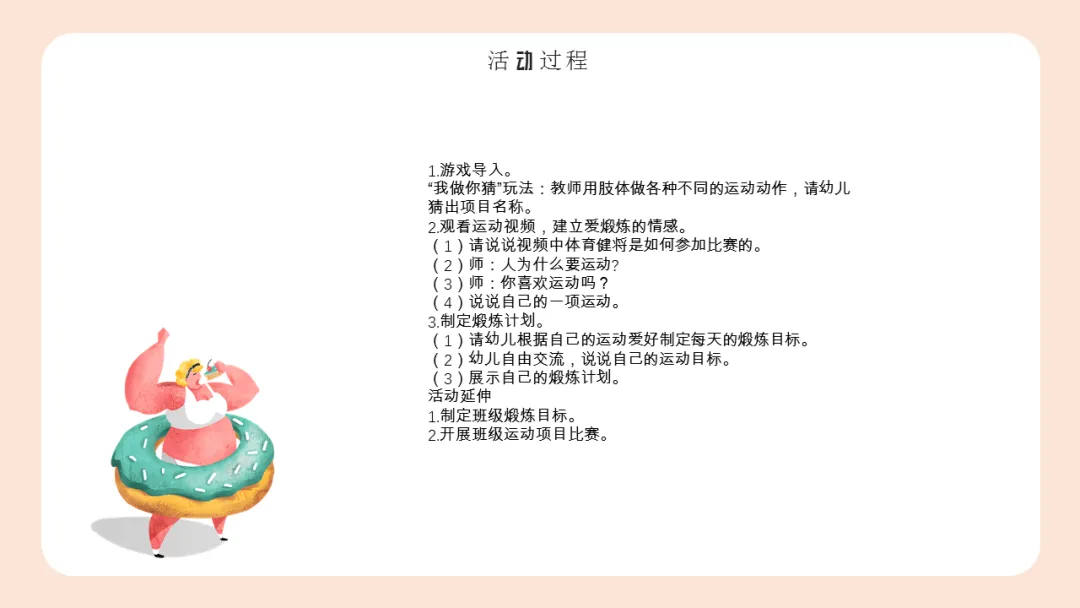 活动过程

1.游戏导入。
“我做你猜”玩法：教师用肢体做各种不同的运动动作，请幼儿猜出项目名称。
2.观看运动视频，建立爱煅炼的情感。
（1）请说说视频中体育健将是如何参加比赛的。
（2）师：人为什么要运动?
（3）师：你喜欢运动吗？
（4）说说自己的一项运动。
3.制定煅炼计划。
（1）请幼儿根据自己的运动爱好制定每天的煅炼目标。
（2）幼儿自由交流，说说自己的运动目标。
（3）展示自己的煅炼计划。
活动延伸
1.制定班级煅炼目标。
2.开展班级运动项目比赛。